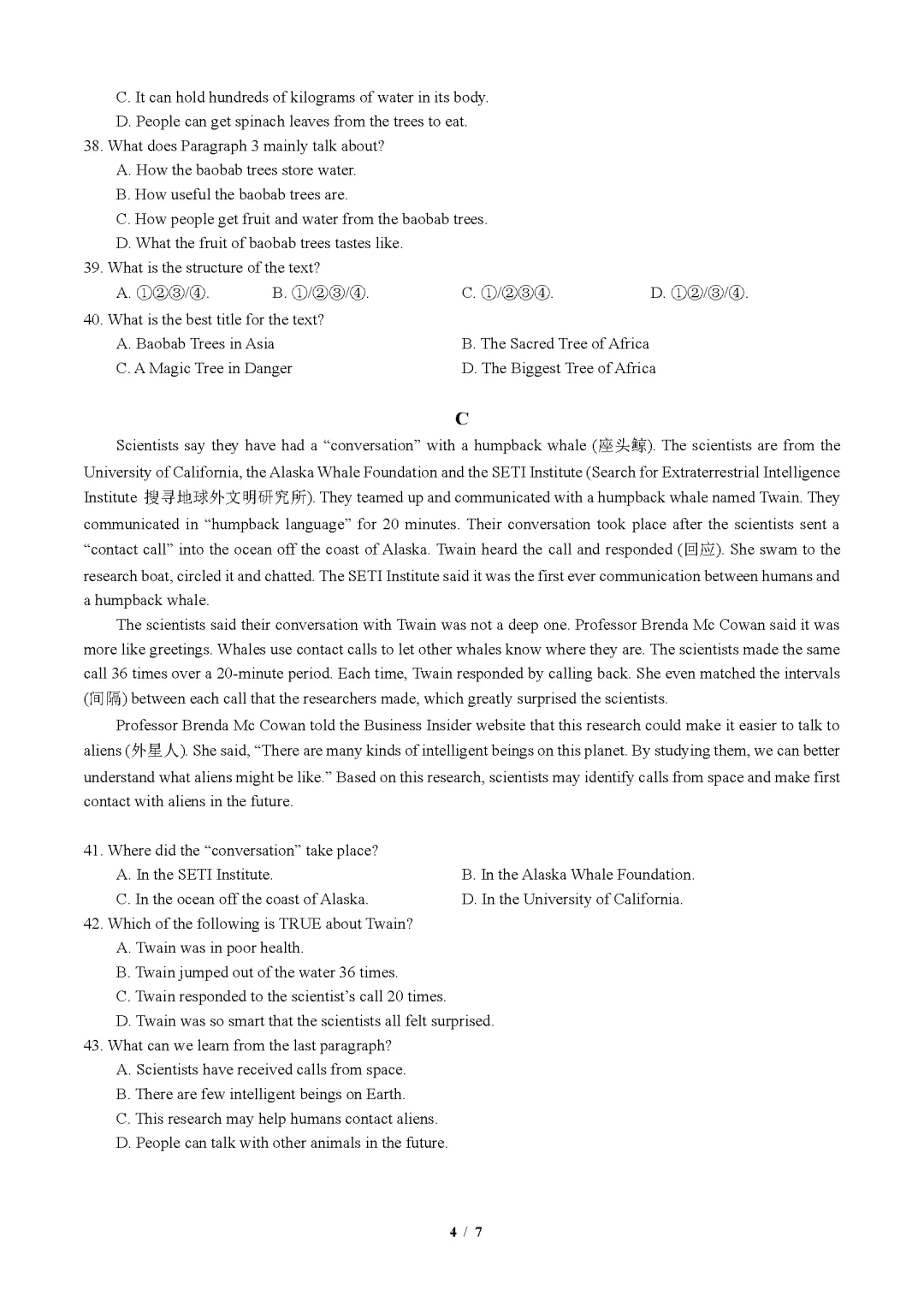 C. It can hold hundreds of kilograms of water in its body.
D. People can get spinach leaves from the trees to eat.
38. What does Paragraph 3 mainly talk about?
A. How the baobab trees store water.
B. How useful the baobab trees are.
C. How people get fruit and water from the baobab trees.
D. What the fruit of baobab trees tastes like.
39. What is the structure of the text?
A. ①②③/④.
B. ①/②③/④.
C. ①/②③④.
D. ①②/③/④.
40. What is the best title for the text?
A. Baobab Trees in Asia
B. The Sacred Tree of Africa
C. A Magic Tree in Danger
D. The Biggest Tree of Africa

C

Scientists say they have had a “conversation” with a humpback whale (座头鲸). The scientists are from the University of California, the Alaska Whale Foundation and the SETI Institute (Search for Extraterrestrial Intelligence Institute 搜寻地球外文明研究所). They teamed up and communicated with a humpback whale named Twain. They communicated in “humpback language” for 20 minutes. Their conversation took place after the scientists sent a “contact call” into the ocean off the coast of Alaska. Twain heard the call and responded (回应). She swam to the research boat, circled it and chatted. The SETI Institute said it was the first ever communication between humans and a humpback whale.

The scientists said their conversation with Twain was not a deep one. Professor Brenda Mc Cowan said it was more like greetings. Whales use contact calls to let other whales know where they are. The scientists made the same call 36 times over a 20-minute period. Each time, Twain responded by calling back. She even matched the intervals (间隔) between each call that the researchers made, which greatly surprised the scientists.

Professor Brenda Mc Cowan told the Business Insider website that this research could make it easier to talk to aliens (外星人). She said, “There are many kinds of intelligent beings on this planet. By studying them, we can better understand what aliens might be like.” Based on this research, scientists may identify calls from space and make first contact with aliens in the future.

41. Where did the “conversation” take place?
A. In the SETI Institute.
B. In the Alaska Whale Foundation.
C. In the ocean off the coast of Alaska.
D. In the University of California.
42. Which of the following is TRUE about Twain?
A. Twain was in poor health.
B. Twain jumped out of the water 36 times.
C. Twain responded to the scientist’s call 20 times.
D. Twain was so smart that the scientists all felt surprised.
43. What can we learn from the last paragraph?
A. Scientists have received calls from space.
B. There are few intelligent beings on Earth.
C. This research may help humans contact aliens.
D. People can talk with other animals in the future.

4 / 7